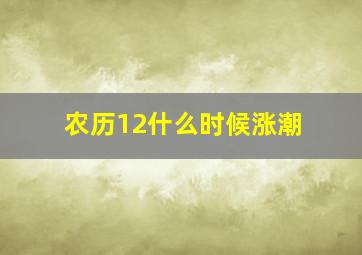 农历12什么时候涨潮